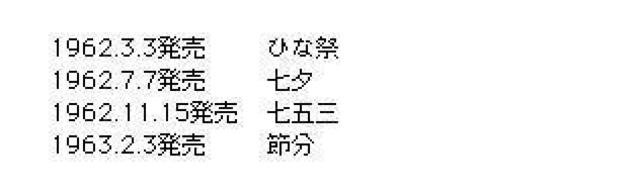 1962.3.3発売 ひな祭
1962.7.7発売 七夕
1962.11.15発売 七五三
1963.2.3発売 節分